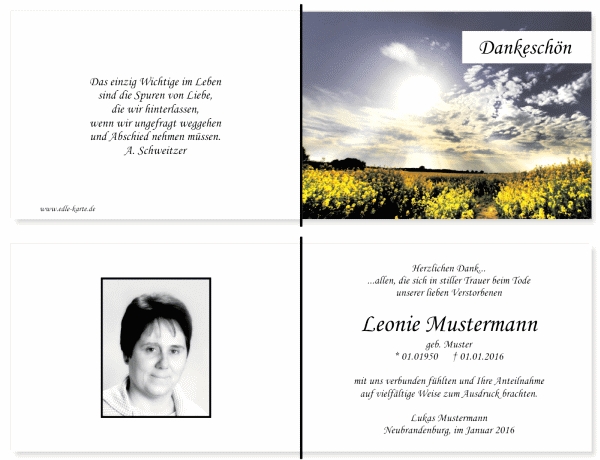 Das einzig Wichtige im Leben
sind die Spuren von Liebe,
die wir hinterlassen,
wenn wir ungefragt weggehen
und Abschied nehmen müssen.
A. Schweitzer

www.edle-karte.de

Dankeschön

Herzlichen Dank...
...allen, die sich in stiller Trauer beim Tode
unserer lieben Verstorbenen

Leonie Mustermann
geb. Muster
* 01.01950 † 01.01.2016

mit uns verbunden fühlten und Ihre Anteilnahme
auf vielfältige Weise zum Ausdruck brachten.

Lukas Mustermann
Neubrandenburg, im Januar 2016